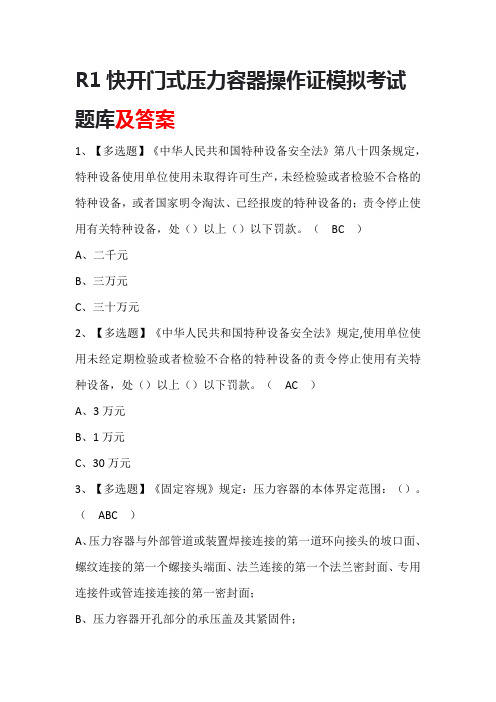 R1 快开门式压力容器操作证模拟考试题库及答案

1、【多选题】《中华人民共和国特种设备安全法》第八十四条规定，特种设备使用单位使用未取得许可生产，未经检验或者检验不合格的特种设备，或者国家明令淘汰、已经报废的特种设备的；责令停止使用有关特种设备，处（）以上（）以下罚款。（ BC ）

A、二千元

B、三万元

C、三十万元

2、【多选题】《中华人民共和国特种设备安全法》规定,使用单位使用未经定期检验或者检验不合格的特种设备的责令停止使用有关特种设备，处（）以上（）以下罚款。（ AC ）

A、3 万元

B、1 万元

C、30 万元

3、【多选题】《固定容规》规定：压力容器的本体界定范围：（）。（ ABC ）

A、压力容器与外部管道或装置焊接连接的第一道环向接头的坡口面、螺纹连接的第一个螺接头端面、法兰连接的第一个法兰密封面、专用连接件或管连接连接的第一密封面；

B、压力容器开孔部分的承压盖及其紧固件；